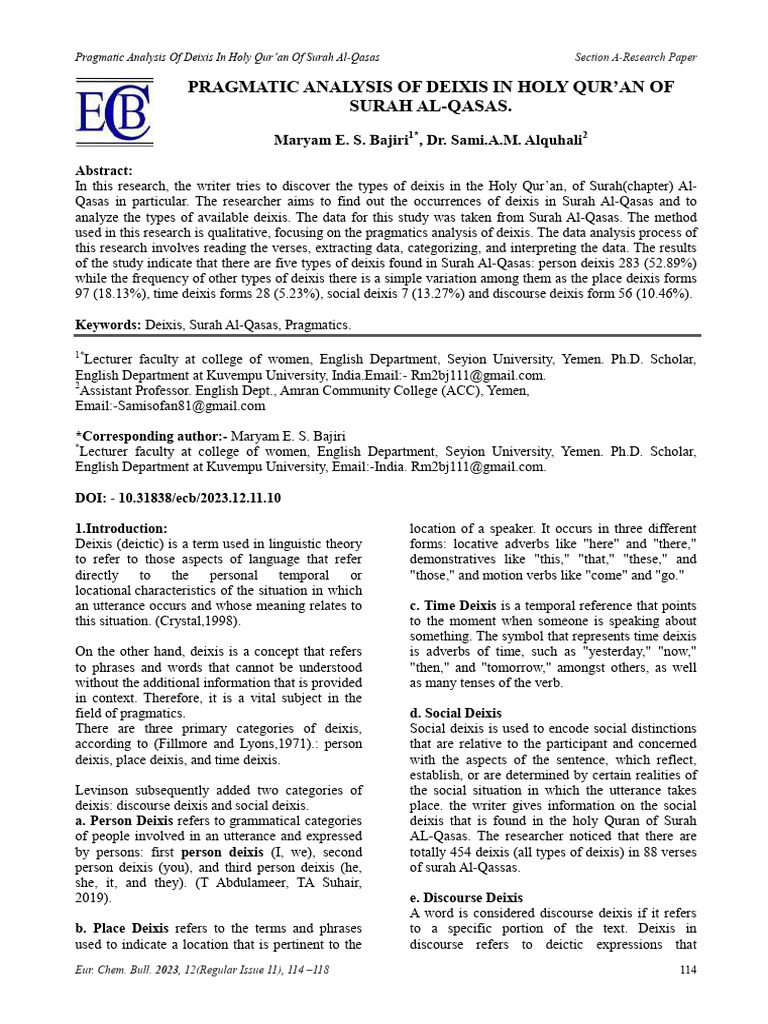 Pragmatic Analysis Of Deixis In Holy Qur'an Of Surah Al-Qasas

Section A-Research Paper

ECB

PRAGMATIC ANALYSIS OF DEIXIS IN HOLY QUR'AN OF SURAH AL-QASAS.

Maryam E. S. Bajiri$^{1*}$, Dr. Sami.A.M. Alquhali$^{2}$

Abstract:
In this research, the writer tries to discover the types of deixis in the Holy Qur'an, of Surah(chapter) Al-Qasas in particular. The researcher aims to find out the occurrences of deixis in Surah Al-Qasas and to analyze the types of available deixis. The data for this study was taken from Surah Al-Qasas. The method used in this research is qualitative, focusing on the pragmatics analysis of deixis. The data analysis process of this research involves reading the verses, extracting data, categorizing, and interpreting the data. The results of the study indicate that there are five types of deixis found in Surah Al-Qasas: person deixis 283 (52.89%) while the frequency of other types of deixis there is a simple variation among them as the place deixis forms 97 (18.13%), time deixis forms 28 (5.23%), social deixis 7 (13.27%) and discourse deixis form 56 (10.46%).

Keywords: Deixis, Surah Al-Qasas, Pragmatics.

$^{1*}$Lecturer faculty at college of women, English Department, Seyion University, Yemen. Ph.D. Scholar, English Department at Kuvempu University, India.Email:- Rm2bj111@gmail.com.
$^{2}$Assistant Professor. English Dept., Amran Community College (ACC), Yemen, Email:-Samisofan81@gmail.com

*Corresponding author:- Maryam E. S. Bajiri
$^{*}$Lecturer faculty at college of women, English Department, Seyion University, Yemen. Ph.D. Scholar, English Department at Kuvempu University, Email:-India. Rm2bj111@gmail.com.

DOI: - 10.31838/ecb/2023.12.11.10

1.Introduction:
Deixis (deictic) is a term used in linguistic theory to refer to those aspects of language that refer directly to the personal temporal or locational characteristics of the situation in which an utterance occurs and whose meaning relates to this situation. (Crystal,1998).

On the other hand, deixis is a concept that refers to phrases and words that cannot be understood without the additional information that is provided in context. Therefore, it is a vital subject in the field of pragmatics.
There are three primary categories of deixis, according to (Fillmore and Lyons,1971).: person deixis, place deixis, and time deixis.

Levinson subsequently added two categories of deixis: discourse deixis and social deixis.
a. Person Deixis refers to grammatical categories of people involved in an utterance and expressed by persons: first person deixis (I, we), second person deixis (you), and third person deixis (he, she, it, and they). (T Abdulameer, TA Suhair, 2019).

b. Place Deixis refers to the terms and phrases used to indicate a location that is pertinent to the location of a speaker. It occurs in three different forms: locative adverbs like "here" and "there," demonstratives like "this," "that," "these," and "those," and motion verbs like "come" and "go."

c. Time Deixis is a temporal reference that points to the moment when someone is speaking about something. The symbol that represents time deixis is adverbs of time, such as "yesterday," "now," "then," and "tomorrow," amongst others, as well as many tenses of the verb.

d. Social Deixis
Social deixis is used to encode social distinctions that are relative to the participant and concerned with the aspects of the sentence, which reflect, establish, or are determined by certain realities of the social situation in which the utterance takes place. the writer gives information on the social deixis that is found in the holy Quran of Surah AL-Qasas. The researcher noticed that there are totally 454 deixis (all types of deixis) in 88 verses of surah Al-Qassas.

e. Discourse Deixis
A word is considered discourse deixis if it refers to a specific portion of the text. Deixis in discourse refers to deictic expressions that

Eur. Chem. Bull. 2023, 12(Regular Issue 11), 114 –118

114